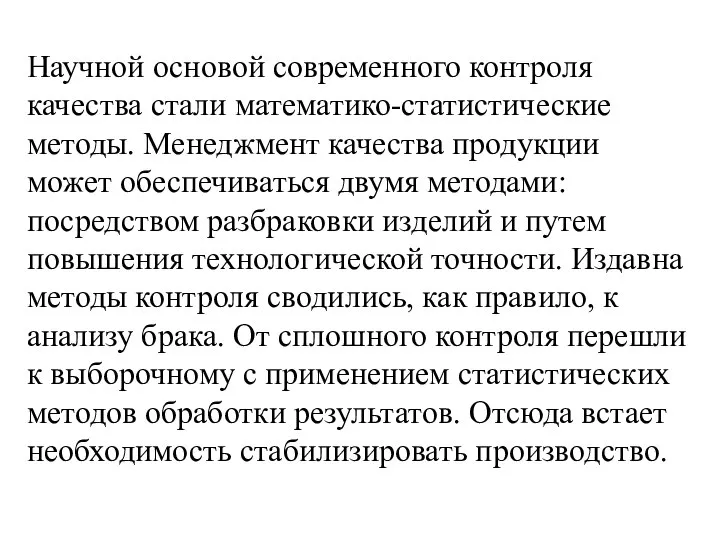 Научной основой современного контроля качества стали математико-статистические методы. Менеджмент качества продукции может обеспечиваться двумя методами: посредством разбраковки изделий и путем повышения технологической точности. Издавна методы контроля сводились, как правило, к анализу брака. От сплошного контроля перешли к выборочному с применением статистических методов обработки результатов. Отсюда встает необходимость стабилизировать производство.